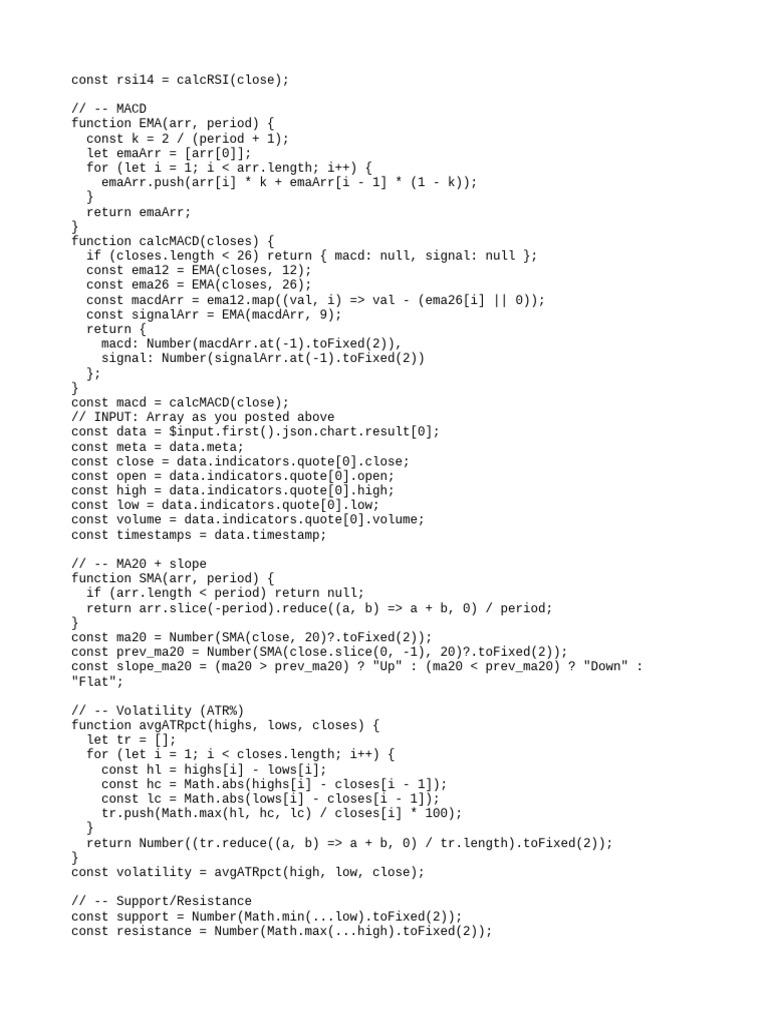 const rsi14 = calcRSI(close);

// -- MACD
function EMA(arr, period) {
  const k = 2 / (period + 1);
  let emaArr = [arr[0]];
  for (let i = 1; i < arr.length; i++) {
    emaArr.push(arr[i] * k + emaArr[i - 1] * (1 - k));
  }
  return emaArr;
}
function calcMACD(closes) {
  if (closes.length < 26) return { macd: null, signal: null };
  const ema12 = EMA(closes, 12);
  const ema26 = EMA(closes, 26);
  const macdArr = ema12.map((val, i) => val - (ema26[i] || 0));
  const signalArr = EMA(macdArr, 9);
  return {
    macd: Number(macdArr.at(-1).toFixed(2)),
    signal: Number(signalArr.at(-1).toFixed(2))
  };
}
const macd = calcMACD(close);
// INPUT: Array as you posted above
const data = $input.first().json.chart.result[0];
const meta = data.meta;
const close = data.indicators.quote[0].close;
const open = data.indicators.quote[0].open;
const high = data.indicators.quote[0].high;
const low = data.indicators.quote[0].low;
const volume = data.indicators.quote[0].volume;
const timestamps = data.timestamp;

// -- MA20 + slope
function SMA(arr, period) {
  if (arr.length < period) return null;
  return arr.slice(-period).reduce((a, b) => a + b, 0) / period;
}
const ma20 = Number(SMA(close, 20)?.toFixed(2));
const prev_ma20 = Number(SMA(close.slice(0, -1), 20)?.toFixed(2));
const slope_ma20 = (ma20 > prev_ma20) ? "Up" : (ma20 < prev_ma20) ? "Down" : "Flat";

// -- Volatility (ATR%)
function avgATRpct(highs, lows, closes) {
  let tr = [];
  for (let i = 1; i < closes.length; i++) {
    const hl = highs[i] - lows[i];
    const hc = Math.abs(highs[i] - closes[i - 1]);
    const lc = Math.abs(lows[i] - closes[i - 1]);
    tr.push(Math.max(hl, hc, lc) / closes[i] * 100);
  }
  return Number((tr.reduce((a, b) => a + b, 0) / tr.length).toFixed(2));
}
const volatility = avgATRpct(high, low, close);

// -- Support/Resistance
const support = Number(Math.min(...low).toFixed(2));
const resistance = Number(Math.max(...high).toFixed(2));